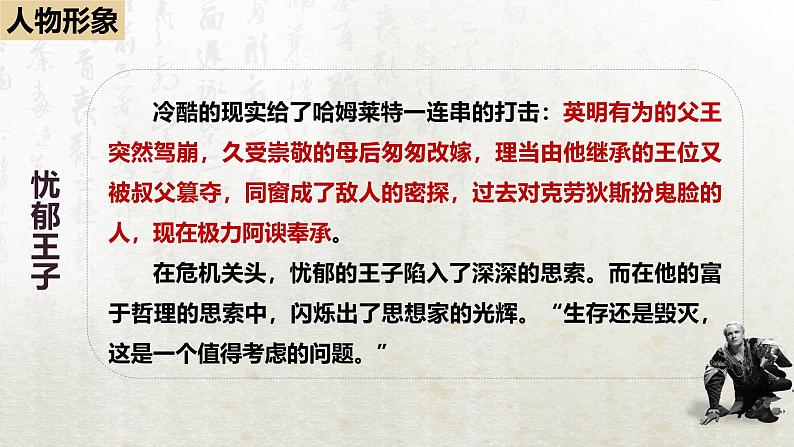 人物形象

忧郁王子

冷酷的现实给了哈姆莱特一连串的打击：英明有为的父王突然驾崩，久受崇敬的母后匆匆改嫁，理当由他继承的王位又被叔父篡夺，同窗成了敌人的密探，过去对克劳狄斯扮鬼脸的人，现在极力阿谀奉承。

在危机关头，忧郁的王子陷入了深深的思索。而在他的富于哲理的思索中，闪烁出了思想家的光辉。“生存还是毁灭，这是一个值得考虑的问题。”